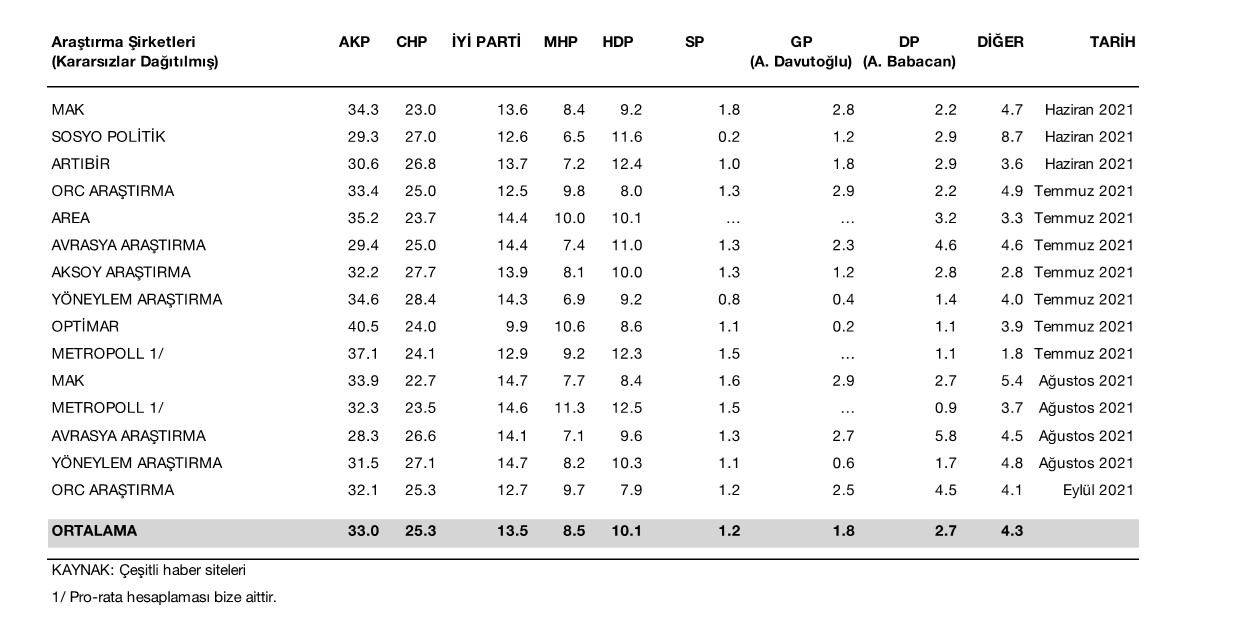 | Araştırma Şirketleri (Kararsızlar Dağıtılmış) | AKP | CHP | İYİ PARTİ | MHP | HDP | SP | GP (A. Davutoğlu) | DP (A. Babacan) | DİĞER | TARİH |
|---|---|---|---|---|---|---|---|---|---|---|
| MAK | 34.3 | 23.0 | 13.6 | 8.4 | 9.2 | 1.8 | 2.8 | 2.2 | 4.7 | Haziran 2021 |
| SOSYO POLİTİK | 29.3 | 27.0 | 12.6 | 6.5 | 11.6 | 0.2 | 1.2 | 2.9 | 8.7 | Haziran 2021 |
| ARTIBİR | 30.6 | 26.8 | 13.7 | 7.2 | 12.4 | 1.0 | 1.8 | 2.9 | 3.6 | Haziran 2021 |
| ORC ARAŞTIRMA | 33.4 | 25.0 | 12.5 | 9.8 | 8.0 | 1.3 | 2.9 | 2.2 | 4.9 | Temmuz 2021 |
| AREA | 35.2 | 23.7 | 14.4 | 10.0 | 10.1 | … | … | 3.2 | 3.3 | Temmuz 2021 |
| AVRASYA ARAŞTIRMA | 29.4 | 25.0 | 14.4 | 7.4 | 11.0 | 1.3 | 2.3 | 4.6 | 4.6 | Temmuz 2021 |
| AKSOY ARAŞTIRMA | 32.2 | 27.7 | 13.9 | 8.1 | 10.0 | 1.3 | 1.2 | 2.8 | 2.8 | Temmuz 2021 |
| YÖNEYLEM ARAŞTIRMA | 34.6 | 28.4 | 14.3 | 6.9 | 9.2 | 0.8 | 0.4 | 1.4 | 4.0 | Temmuz 2021 |
| OPTİMAR | 40.5 | 24.0 | 9.9 | 10.6 | 8.6 | 1.1 | 0.2 | 1.1 | 3.9 | Temmuz 2021 |
| METROPOLL 1/ | 37.1 | 24.1 | 12.9 | 9.2 | 12.3 | 1.5 | … | 1.1 | 1.8 | Temmuz 2021 |
| MAK | 33.9 | 22.7 | 14.7 | 7.7 | 8.4 | 1.6 | 2.9 | 2.7 | 5.4 | Ağustos 2021 |
| METROPOLL 1/ | 32.3 | 23.5 | 14.6 | 11.3 | 12.5 | 1.5 | … | 0.9 | 3.7 | Ağustos 2021 |
| AVRASYA ARAŞTIRMA | 28.3 | 26.6 | 14.1 | 7.1 | 9.6 | 1.3 | 2.7 | 5.8 | 4.5 | Ağustos 2021 |
| YÖNEYLEM ARAŞTIRMA | 31.5 | 27.1 | 14.7 | 8.2 | 10.3 | 1.1 | 0.6 | 1.7 | 4.8 | Ağustos 2021 |
| ORC ARAŞTIRMA | 32.1 | 25.3 | 12.7 | 9.7 | 7.9 | 1.2 | 2.5 | 4.5 | 4.1 | Eylül 2021 |
| ORTALAMA | 33.0 | 25.3 | 13.5 | 8.5 | 10.1 | 1.2 | 1.8 | 2.7 | 4.3 | |

KAYNAK: Çeşitli haber siteleri

1/ Pro-rata hesaplaması bize aittir.